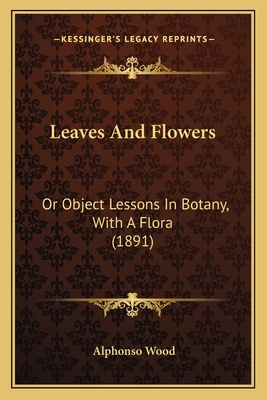 —KESSINGER'S LEGACY REPRINTS—

Leaves And Flowers

Or Object Lessons In Botany, With A Flora (1891)

Alphonso Wood